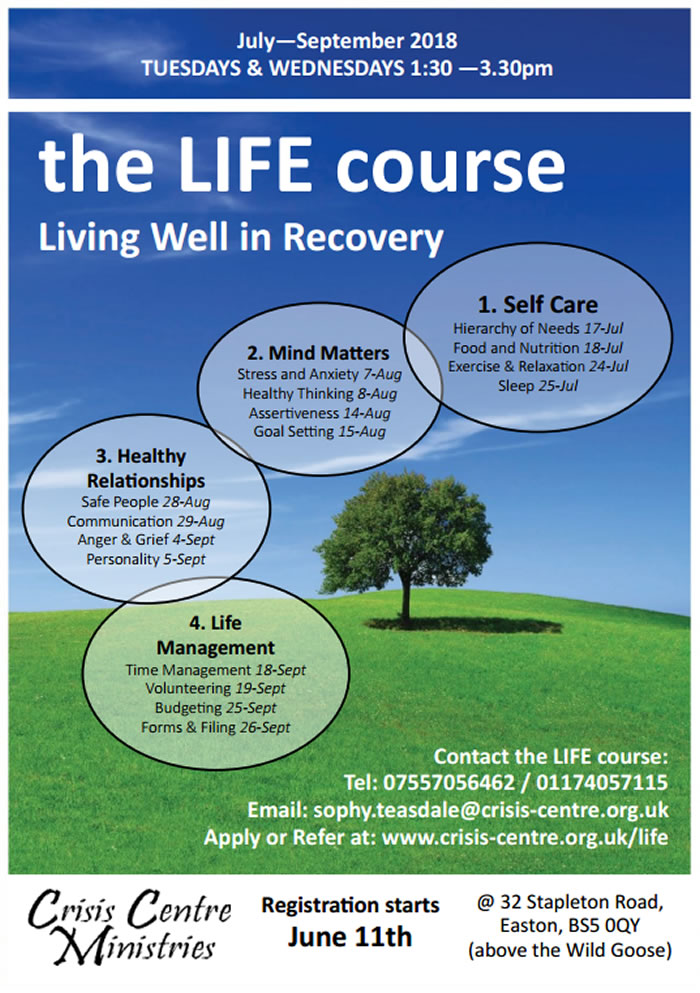 July—September 2018
TUESDAYS & WEDNESDAYS 1:30 —3.30pm

the LIFE course
Living Well in Recovery

1. Self Care
Hierarchy of Needs 17-Jul
Food and Nutrition 18-Jul
Exercise & Relaxation 24-Jul
Sleep 25-Jul

2. Mind Matters
Stress and Anxiety 7-Aug
Healthy Thinking 8-Aug
Assertiveness 14-Aug
Goal Setting 15-Aug

3. Healthy Relationships
Safe People 28-Aug
Communication 29-Aug
Anger & Grief 4-Sept
Personality 5-Sept

4. Life Management
Time Management 18-Sept
Volunteering 19-Sept
Budgeting 25-Sept
Forms & Filing 26-Sept

Contact the LIFE course:
Tel: 07557056462 / 01174057115
Email: sophy.teasdale@crisis-centre.org.uk
Apply or Refer at: www.crisis-centre.org.uk/life

Crisis Centre Ministries

Registration starts June 11th

@ 32 Stapleton Road, Easton, BS5 0QY (above the Wild Goose)